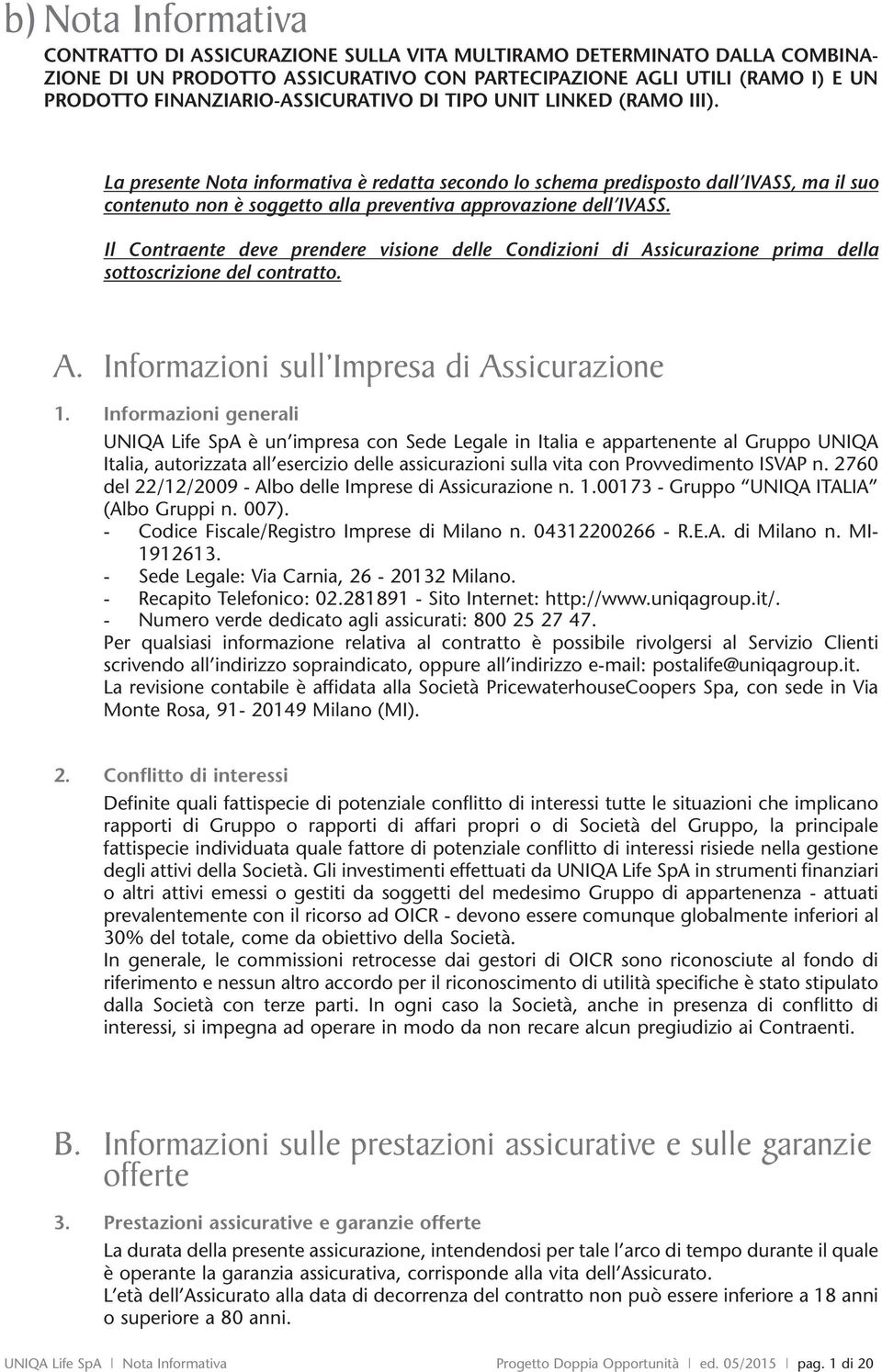 b) Nota Informativa

CONTRATTO DI ASSICURAZIONE SULLA VITA MULTIRAMO DETERMINATO DALLA COMBINAZIONE DI UN PRODOTTO ASSICURATIVO CON PARTECIPAZIONE AGLI UTILI (RAMO I) E UN PRODOTTO FINANZIARIO-ASSICURATIVO DI TIPO UNIT LINKED (RAMO III).

La presente Nota informativa è redatta secondo lo schema predisposto dall'IVASS, ma il suo contenuto non è soggetto alla preventiva approvazione dell'IVASS.

Il Contraente deve prendere visione delle Condizioni di Assicurazione prima della sottoscrizione del contratto.

A. Informazioni sull'Impresa di Assicurazione

1. Informazioni generali

UNIQA Life SpA è un'impresa con Sede Legale in Italia e appartenente al Gruppo UNIQA Italia, autorizzata all'esercizio delle assicurazioni sulla vita con Provvedimento ISVAP n. 2760 del 22/12/2009 - Albo delle Imprese di Assicurazione n. 1.00173 - Gruppo "UNIQA ITALIA" (Albo Gruppi n. 007).
- Codice Fiscale/Registro Imprese di Milano n. 04312200266 - R.E.A. di Milano n. MI-1912613.
- Sede Legale: Via Carnia, 26 - 20132 Milano.
- Recapito Telefonico: 02.281891 - Sito Internet: http://www.uniqagroup.it/.
- Numero verde dedicato agli assicurati: 800 25 27 47.
Per qualsiasi informazione relativa al contratto è possibile rivolgersi al Servizio Clienti scrivendo all'indirizzo sopraindicato, oppure all'indirizzo e-mail: postalife@uniqagroup.it.
La revisione contabile è affidata alla Società PricewaterhouseCoopers Spa, con sede in Via Monte Rosa, 91- 20149 Milano (MI).

2. Conflitto di interessi

Definite quali fattispecie di potenziale conflitto di interessi tutte le situazioni che implicano rapporti di Gruppo o rapporti di affari propri o di Società del Gruppo, la principale fattispecie individuata quale fattore di potenziale conflitto di interessi risiede nella gestione degli attivi della Società. Gli investimenti effettuati da UNIQA Life SpA in strumenti finanziari o altri attivi emessi o gestiti da soggetti del medesimo Gruppo di appartenenza - attuati prevalentemente con il ricorso ad OICR - devono essere comunque globalmente inferiori al 30% del totale, come da obiettivo della Società.
In generale, le commissioni retrocesse dai gestori di OICR sono riconosciute al fondo di riferimento e nessun altro accordo per il riconoscimento di utilità specifiche è stato stipulato dalla Società con terze parti. In ogni caso la Società, anche in presenza di conflitto di interessi, si impegna ad operare in modo da non recare alcun pregiudizio ai Contraenti.

B. Informazioni sulle prestazioni assicurative e sulle garanzie offerte

3. Prestazioni assicurative e garanzie offerte

La durata della presente assicurazione, intendendosi per tale l'arco di tempo durante il quale è operante la garanzia assicurativa, corrisponde alla vita dell'Assicurato.
L'età dell'Assicurato alla data di decorrenza del contratto non può essere inferiore a 18 anni o superiore a 80 anni.

UNIQA Life SpA | Nota Informativa Progetto Doppia Opportunità | ed. 05/2015 | pag. 1 di 20